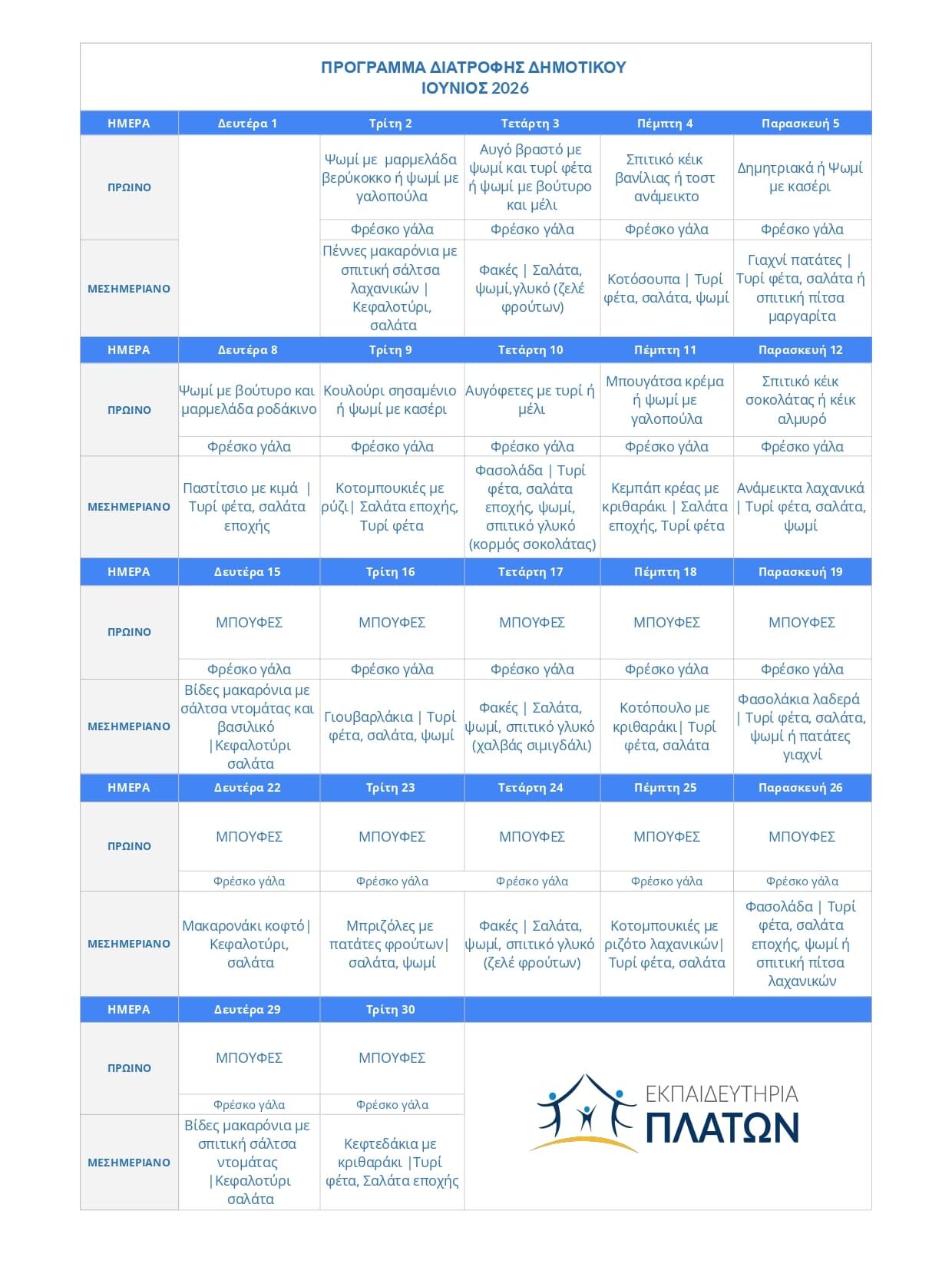 ΠΡΟΓΡΑΜΜΑ ΔΙΑΤΡΟΦΗΣ ΔΗΜΟΤΙΚΟΥ
ΙΟΥΝΙΟΣ 2026

| ΗΜΕΡΑ | Δευτέρα 1 | Τρίτη 2 | Τετάρτη 3 | Πέμπτη 4 | Παρασκευή 5 |
|---|---|---|---|---|---|
| ΠΡΩΙΝΟ | | Ψωμί με μαρμελάδα βερύκοκκο ή ψωμί με γαλοπούλα | Αυγό βραστό με ψωμί και τυρί φέτα ή ψωμί με βούτυρο και μέλι | Σπιτικό κέικ βανίλιας ή τοστ ανάμεικτο | Δημητριακά ή Ψωμί με κασέρι |
| | | Φρέσκο γάλα | Φρέσκο γάλα | Φρέσκο γάλα | Φρέσκο γάλα |
| ΜΕΣΗΜΕΡΙΑΝΟ | | Πέννες μακαρόνια με σπιτική σάλτσα λαχανικών \| Κεφαλοτύρι, σαλάτα | Φακές \| Σαλάτα, ψωμί,γλυκό (ζελέ φρούτων) | Κοτόσουπα \| Τυρί φέτα, σαλάτα, ψωμί | Γιαχνί πατάτες \| Τυρί φέτα, σαλάτα ή σπιτική πίτσα μαργαρίτα |
| ΗΜΕΡΑ | Δευτέρα 8 | Τρίτη 9 | Τετάρτη 10 | Πέμπτη 11 | Παρασκευή 12 |
| ΠΡΩΙΝΟ | Ψωμί με βούτυρο και μαρμελάδα ροδάκινο | Κουλούρι σησαμένιο ή ψωμί με κασέρι | Αυγόφετες με τυρί ή μέλι | Μπουγάτσα κρέμα ή ψωμί με γαλοπούλα | Σπιτικό κέικ σοκολάτας ή κέικ αλμυρό |
| | Φρέσκο γάλα | Φρέσκο γάλα | Φρέσκο γάλα | Φρέσκο γάλα | Φρέσκο γάλα |
| ΜΕΣΗΜΕΡΙΑΝΟ | Παστίτσιο με κιμά \| Τυρί φέτα, σαλάτα εποχής | Κοτομπουκιές με ρύζι\| Σαλάτα εποχής, Τυρί φέτα | Φασολάδα \| Τυρί φέτα, σαλάτα εποχής, ψωμί, σπιτικό γλυκό (κορμός σοκολάτας) | Κεμπάπ κρέας με κριθαράκι \| Σαλάτα εποχής, Τυρί φέτα | Ανάμεικτα λαχανικά \| Τυρί φέτα, σαλάτα, ψωμί |
| ΗΜΕΡΑ | Δευτέρα 15 | Τρίτη 16 | Τετάρτη 17 | Πέμπτη 18 | Παρασκευή 19 |
| ΠΡΩΙΝΟ | ΜΠΟΥΦΕΣ | ΜΠΟΥΦΕΣ | ΜΠΟΥΦΕΣ | ΜΠΟΥΦΕΣ | ΜΠΟΥΦΕΣ |
| | Φρέσκο γάλα | Φρέσκο γάλα | Φρέσκο γάλα | Φρέσκο γάλα | Φρέσκο γάλα |
| ΜΕΣΗΜΕΡΙΑΝΟ | Βίδες μακαρόνια με σάλτσα ντομάτας και βασιλικό \|Κεφαλοτύρι σαλάτα | Γιουβαρλάκια \| Τυρί φέτα, σαλάτα, ψωμί | Φακές \| Σαλάτα, ψωμί, σπιτικό γλυκό (χαλβάς σιμιγδάλι) | Κοτόπουλο με κριθαράκι\| Τυρί φέτα, σαλάτα | Φασολάκια λαδερά \| Τυρί φέτα, σαλάτα, ψωμί ή πατάτες γιαχνί |
| ΗΜΕΡΑ | Δευτέρα 22 | Τρίτη 23 | Τετάρτη 24 | Πέμπτη 25 | Παρασκευή 26 |
| ΠΡΩΙΝΟ | ΜΠΟΥΦΕΣ | ΜΠΟΥΦΕΣ | ΜΠΟΥΦΕΣ | ΜΠΟΥΦΕΣ | ΜΠΟΥΦΕΣ |
| | Φρέσκο γάλα | Φρέσκο γάλα | Φρέσκο γάλα | Φρέσκο γάλα | Φρέσκο γάλα |
| ΜΕΣΗΜΕΡΙΑΝΟ | Μακαρονάκι κοφτό\| Κεφαλοτύρι, σαλάτα | Μπριζόλες με πατάτες φρούτων\| σαλάτα, ψωμί | Φακές \| Σαλάτα, ψωμί, σπιτικό γλυκό (ζελέ φρούτων) | Κοτομπουκιές με ριζότο λαχανικών\| Τυρί φέτα, σαλάτα | Φασολάδα \| Τυρί φέτα, σαλάτα εποχής, ψωμί ή σπιτική πίτσα λαχανικών |
| ΗΜΕΡΑ | Δευτέρα 29 | Τρίτη 30 | | | |
| ΠΡΩΙΝΟ | ΜΠΟΥΦΕΣ | ΜΠΟΥΦΕΣ | | | |
| | Φρέσκο γάλα | Φρέσκο γάλα | | | |
| ΜΕΣΗΜΕΡΙΑΝΟ | Βίδες μακαρόνια με σπιτική σάλτσα ντομάτας \|Κεφαλοτύρι σαλάτα | Κεφτεδάκια με κριθαράκι \|Τυρί φέτα, Σαλάτα εποχής | | | |

ΕΚΠΑΙΔΕΥΤΗΡΙΑ
ΠΛΑΤΩΝ